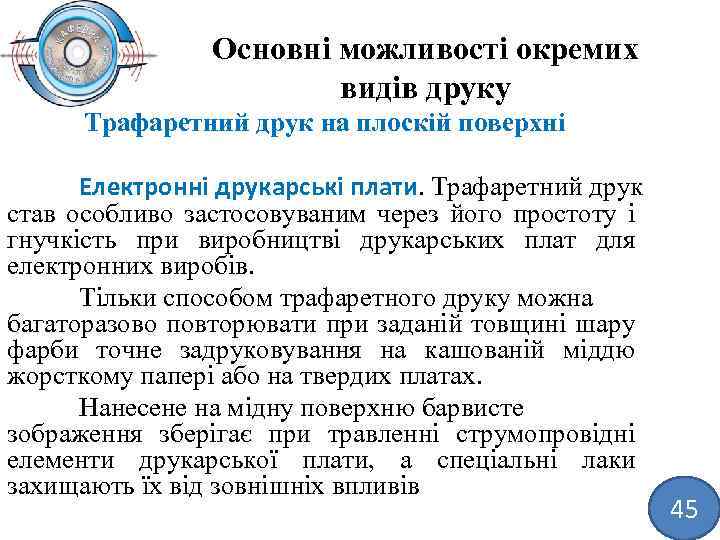 Основні можливості окремих видів друку

Трафаретний друк на плоскій поверхні

Електронні друкарські плати. Трафаретний друк став особливо застосовуваним через його простоту і гнучкість при виробництві друкарських плат для електронних виробів.

Тільки способом трафаретного друку можна багаторазово повторювати при заданій товщині шару фарби точне задруковування на кашованій міддю жорсткому папері або на твердих платах.

Нанесене на мідну поверхню барвисте зображення зберігає при травленні струмопровідні елементи друкарської плати, а спеціальні лаки захищають їх від зовнішніх впливів

45